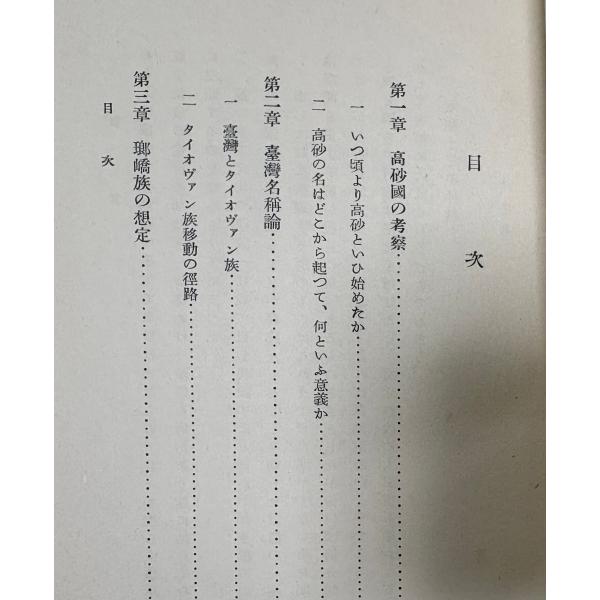 目次

第一章 高砂國の考察

一 いつ頃より高砂といひ始めたか

二 高砂の名はどこから起つて、何といふ意義か

第二章 臺灣名稱論

一 臺灣とタイオヴァン族

二 タイオヴァン族移動の徑路

第三章 瑯嶠族の想定

目次